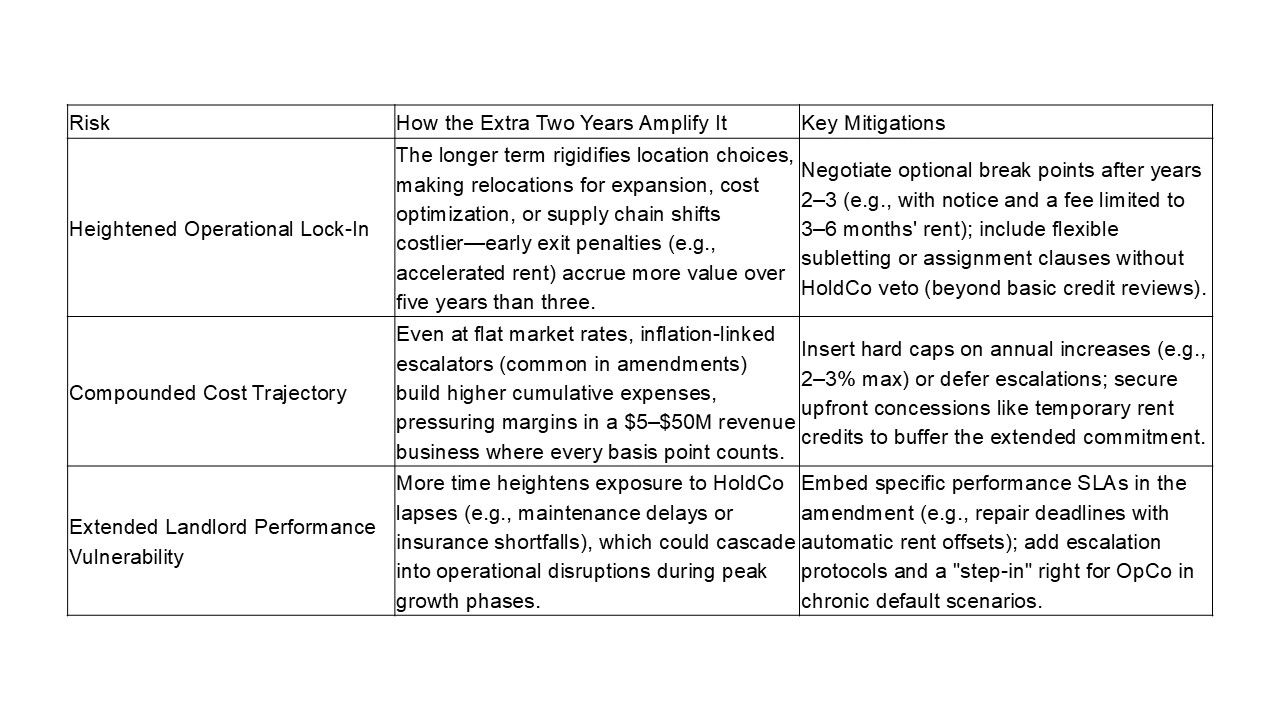 | Risk | How the Extra Two Years Amplify It | Key Mitigations |
|---|---|---|
| Heightened Operational Lock-In | The longer term rigidifies location choices, making relocations for expansion, cost optimization, or supply chain shifts costlier—early exit penalties (e.g., accelerated rent) accrue more value over five years than three. | Negotiate optional break points after years 2–3 (e.g., with notice and a fee limited to 3–6 months' rent); include flexible subletting or assignment clauses without HoldCo veto (beyond basic credit reviews). |
| Compounded Cost Trajectory | Even at flat market rates, inflation-linked escalators (common in amendments) build higher cumulative expenses, pressuring margins in a \$5–\$50M revenue business where every basis point counts. | Insert hard caps on annual increases (e.g., 2–3% max) or defer escalations; secure upfront concessions like temporary rent credits to buffer the extended commitment. |
| Extended Landlord Performance Vulnerability | More time heightens exposure to HoldCo lapses (e.g., maintenance delays or insurance shortfalls), which could cascade into operational disruptions during peak growth phases. | Embed specific performance SLAs in the amendment (e.g., repair deadlines with automatic rent offsets); add escalation protocols and a "step-in" right for OpCo in chronic default scenarios. |